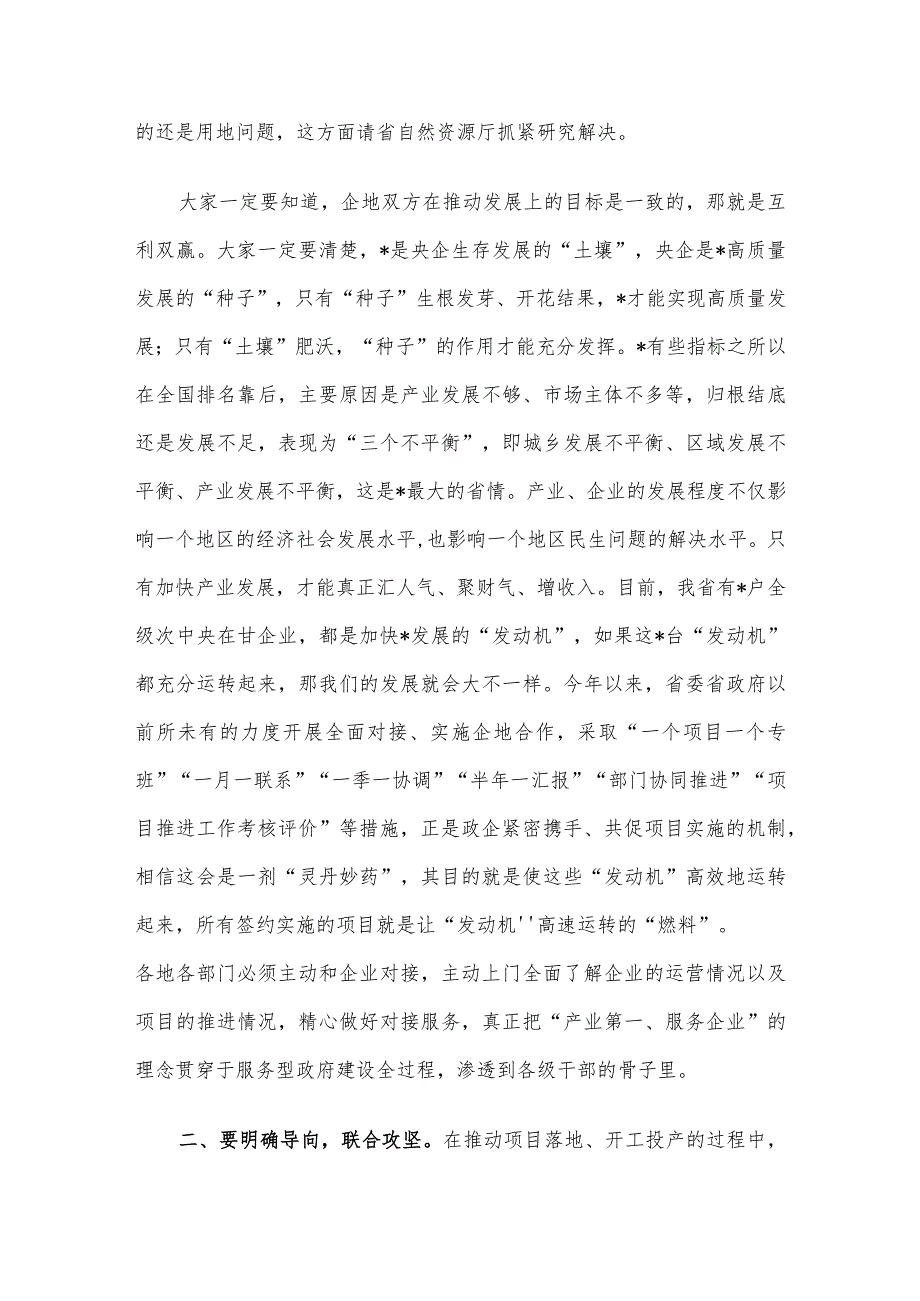 的还是用地问题，这方面请省自然资源厅抓紧研究解决。

大家一定要知道，企地双方在推动发展上的目标是一致的，那就是互利双赢。大家一定要清楚，*是央企生存发展的“土壤”，央企是*高质量发展的“种子”，只有“种子”生根发芽、开花结果，*才能实现高质量发展；只有“土壤”肥沃，“种子”的作用才能充分发挥。*有些指标之所以在全国排名靠后，主要原因是产业发展不够、市场主体不多等，归根结底还是发展不足，表现为“三个不平衡”，即城乡发展不平衡、区域发展不平衡、产业发展不平衡，这是*最大的省情。产业、企业的发展程度不仅影响一个地区的经济社会发展水平，也影响一个地区民生问题的解决水平。只有加快产业发展，才能真正汇人气、聚财气、增收入。目前，我省有*户全级次中央在甘企业，都是加快*发展的“发动机”，如果这*台“发动机”都充分运转起来，那我们的发展就会大不一样。今年以来，省委省政府以前所未有的力度开展全面对接、实施企地合作，采取“一个项目一个专班”“一月一联系”“一季一协调”“半年一汇报”“部门协同推进”“项目推进工作考核评价”等措施，正是政企紧密携手、共促项目实施的机制，相信这会是一剂“灵丹妙药”，其目的就是使这些“发动机”高效地运转起来，所有签约实施的项目就是让“发动机''高速运转的“燃料”。
各地各部门必须主动和企业对接，主动上门全面了解企业的运营情况以及项目的推进情况，精心做好对接服务，真正把“产业第一、服务企业”的理念贯穿于服务型政府建设全过程，渗透到各级干部的骨子里。

二、要明确导向，联合攻坚。在推动项目落地、开工投产的过程中，